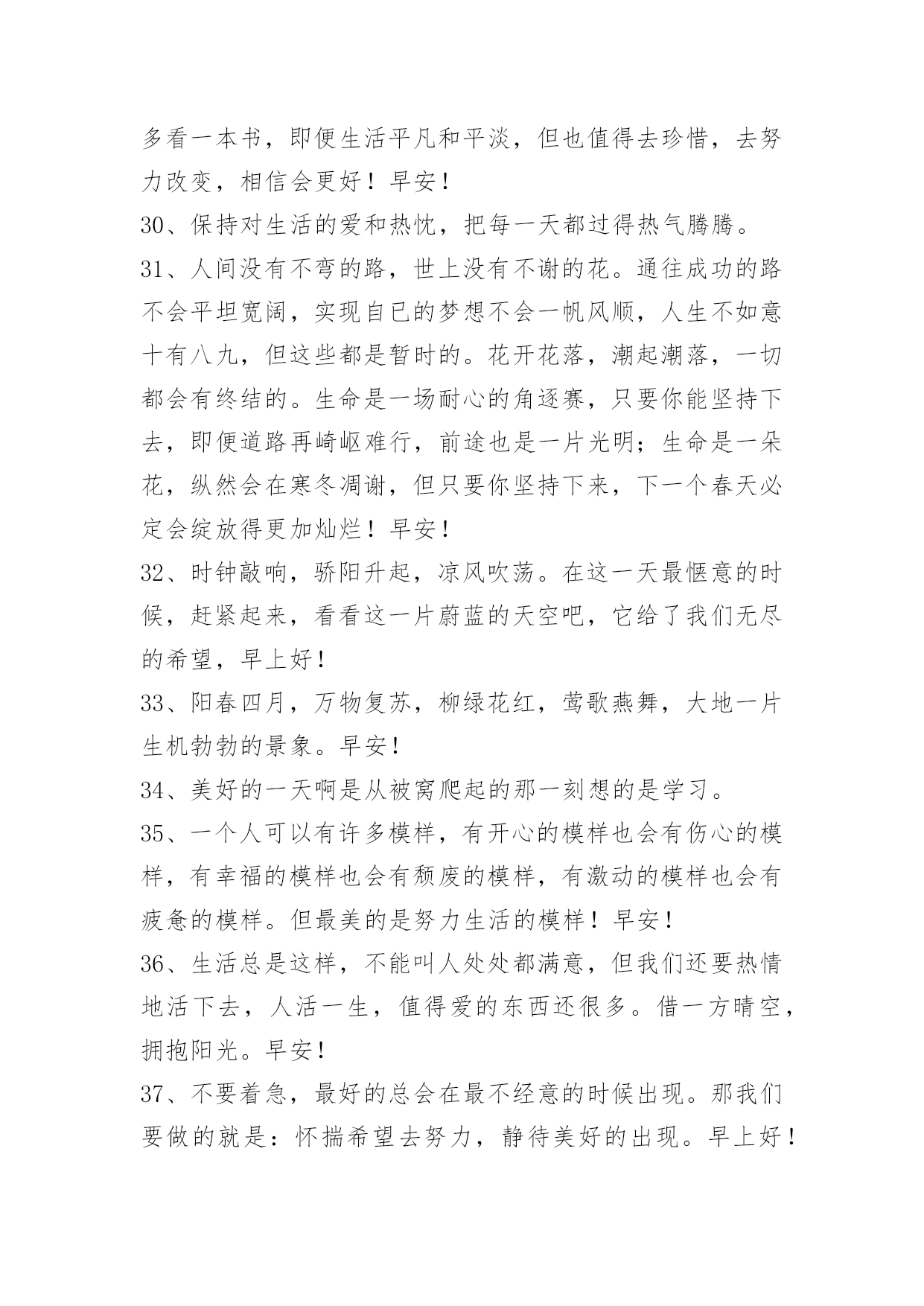 多看一本书，即便生活平凡和平淡，但也值得去珍惜，去努力改变，相信会更好！早安！

30、保持对生活的爱和热忱，把每一天都过得热气腾腾。

31、人间没有不弯的路，世上没有不谢的花。通往成功的路不会平坦宽阔，实现自已的梦想不会一帆风顺，人生不如意十有八九，但这些都是暂时的。花开花落，潮起潮落，一切都会有终结的。生命是一场耐心的角逐赛，只要你能坚持下去，即便道路再崎岖难行，前途也是一片光明；生命是一朵花，纵然会在寒冬凋谢，但只要你坚持下来，下一个春天必定会绽放得更加灿烂！早安！

32、时钟敲响，骄阳升起，凉风吹荡。在这一天最惬意的时候，赶紧起来，看看这一片蔚蓝的天空吧，它给了我们无尽的希望，早上好！

33、阳春四月，万物复苏，柳绿花红，莺歌燕舞，大地一片生机勃勃的景象。早安！

34、美好的一天啊是从被窝爬起的那一刻想的是学习。

35、一个人可以有许多模样，有开心的模样也会有伤心的模样，有幸福的模样也会有颓废的模样，有激动的模样也会有疲惫的模样。但最美的是努力生活的模样！早安！

36、生活总是这样，不能叫人处处都满意，但我们还要热情地活下去，人活一生，值得爱的东西还很多。借一方晴空，拥抱阳光。早安！

37、不要着急，最好的总会在最不经意的时候出现。那我们要做的就是：怀揣希望去努力，静待美好的出现。早上好！